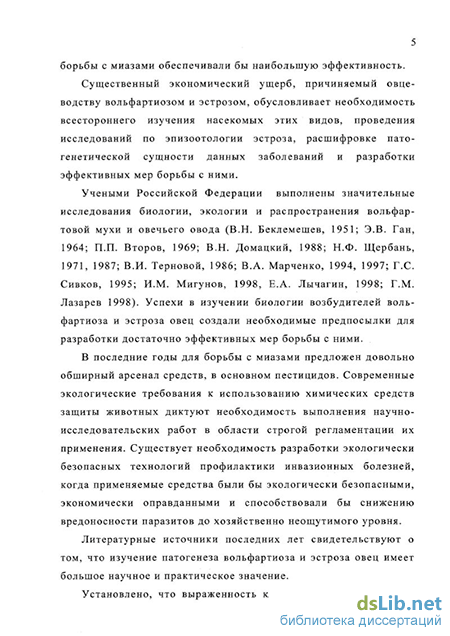 5

борьбы с миазами обеспечивали бы наибольшую эффективность.

Существенный экономический ущерб, причиняемый овцеводству вольфартиозом и эстрозом, обусловливает необходимость всестороннего изучения насекомых этих видов, проведения исследований по эпизоотологии эстроза, расшифровке патогенетической сущности данных заболеваний и разработки эффективных мер борьбы с ними.

Учеными Российской Федерации выполнены значительные исследования биологии, экологии и распространения вольфартовой мухи и овечьего овода (В.Н. Беклемешев, 1951; Э.В. Ган, 1964; П.П. Второв, 1969; В.Н. Домацкий, 1988; Н.Ф. Щербань, 1971, 1987; В.И. Терновой, 1986; В.А. Марченко, 1994, 1997; Г.С. Сивков, 1995; И.М. Мигунов, 1998, Е.А. Лычагин, 1998; Г.М. Лазарев 1998). Успехи в изучении биологии возбудителей вольфартиоза и эстроза овец создали необходимые предпосылки для разработки достаточно эффективных мер борьбы с ними.

В последние годы для борьбы с миазами предложен довольно обширный арсенал средств, в основном пестицидов. Современные экологические требования к использованию химических средств защиты животных диктуют необходимость выполнения научно-исследовательских работ в области строгой регламентации их применения. Существует необходимость разработки экологически безопасных технологий профилактики инвазионных болезней, когда применяемые средства были бы экологически безопасными, экономически оправданными и способствовали бы снижению вредоносности паразитов до хозяйственно неощутимого уровня.

Литературные источники последних лет свидетельствуют о том, что изучение патогенеза вольфартиоза и эстроза овец имеет большое научное и практическое значение.

Установлено, что выраженность к

dsLib.net
библиотека диссертаций